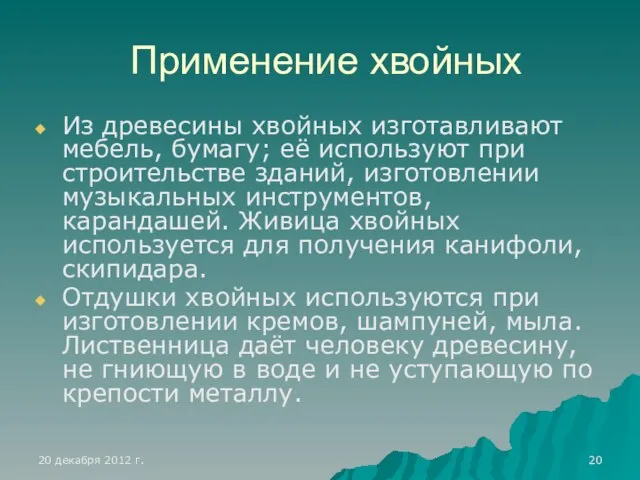 Применение хвойных

Из древесины хвойных изготавливают мебель, бумагу; её используют при строительстве зданий, изготовлении музыкальных инструментов, карандашей. Живица хвойных используется для получения канифоли, скипидара.

Отдушки хвойных используются при изготовлении кремов, шампуней, мыла. Лиственница даёт человеку древесину, не гниющую в воде и не уступающую по крепости металлу.

20 декабря 2012 г.

20